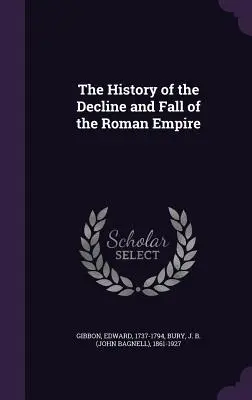 The History of the Decline and Fall of the Roman Empire

Scholar
SELECT

GIBBON, EDWARD, 1737-1794, BURY, J. B. (JOHN BAGNELL), 1861-1927